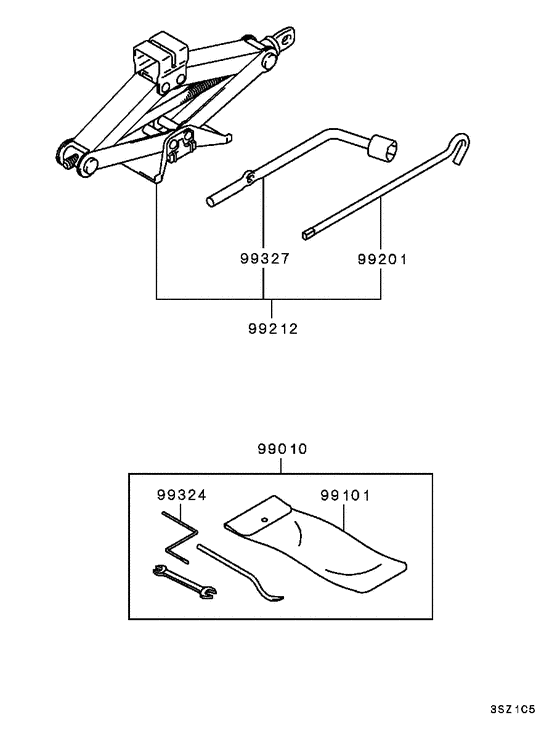 99327

99201

99212

99010

99324

99101

3SZ1C5